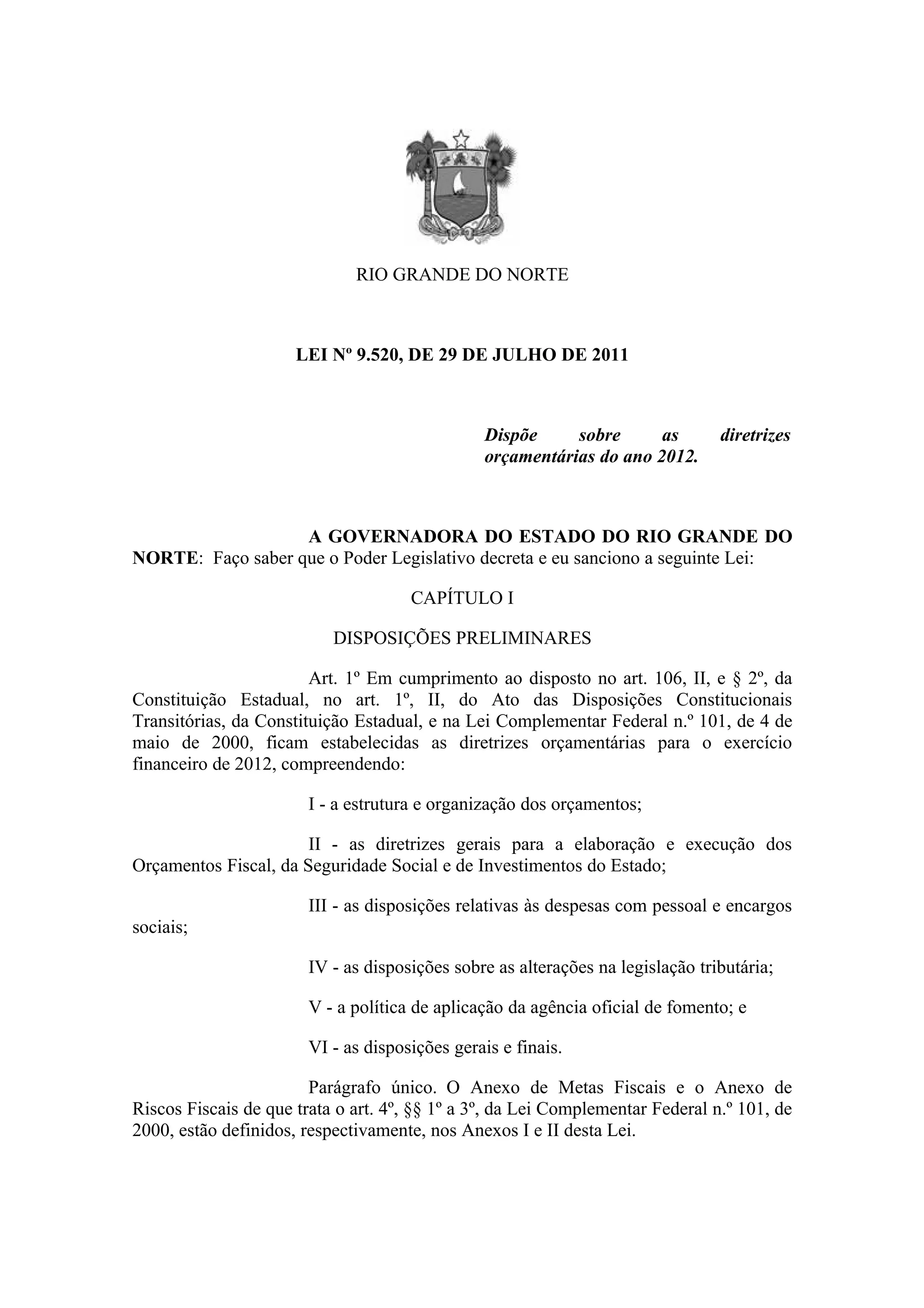 RIO GRANDE DO NORTE

LEI Nº 9.520, DE 29 DE JULHO DE 2011

Dispõe sobre as diretrizes orçamentárias do ano 2012.

A GOVERNADORA DO ESTADO DO RIO GRANDE DO NORTE: Faço saber que o Poder Legislativo decreta e eu sanciono a seguinte Lei:

CAPÍTULO I

DISPOSIÇÕES PRELIMINARES

Art. 1º Em cumprimento ao disposto no art. 106, II, e § 2º, da Constituição Estadual, no art. 1º, II, do Ato das Disposições Constitucionais Transitórias, da Constituição Estadual, e na Lei Complementar Federal n.º 101, de 4 de maio de 2000, ficam estabelecidas as diretrizes orçamentárias para o exercício financeiro de 2012, compreendendo:

I - a estrutura e organização dos orçamentos;

II - as diretrizes gerais para a elaboração e execução dos Orçamentos Fiscal, da Seguridade Social e de Investimentos do Estado;

III - as disposições relativas às despesas com pessoal e encargos sociais;

IV - as disposições sobre as alterações na legislação tributária;

V - a política de aplicação da agência oficial de fomento; e

VI - as disposições gerais e finais.

Parágrafo único. O Anexo de Metas Fiscais e o Anexo de Riscos Fiscais de que trata o art. 4º, §§ 1º a 3º, da Lei Complementar Federal n.º 101, de 2000, estão definidos, respectivamente, nos Anexos I e II desta Lei.